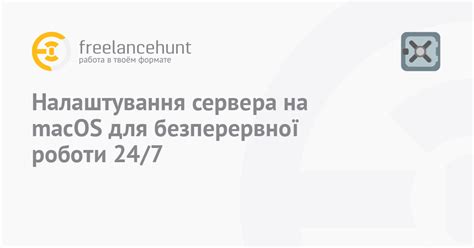 freelancehunt
работа в твоём формате

Налаштування сервера на macOS для безперервної роботи 24/7